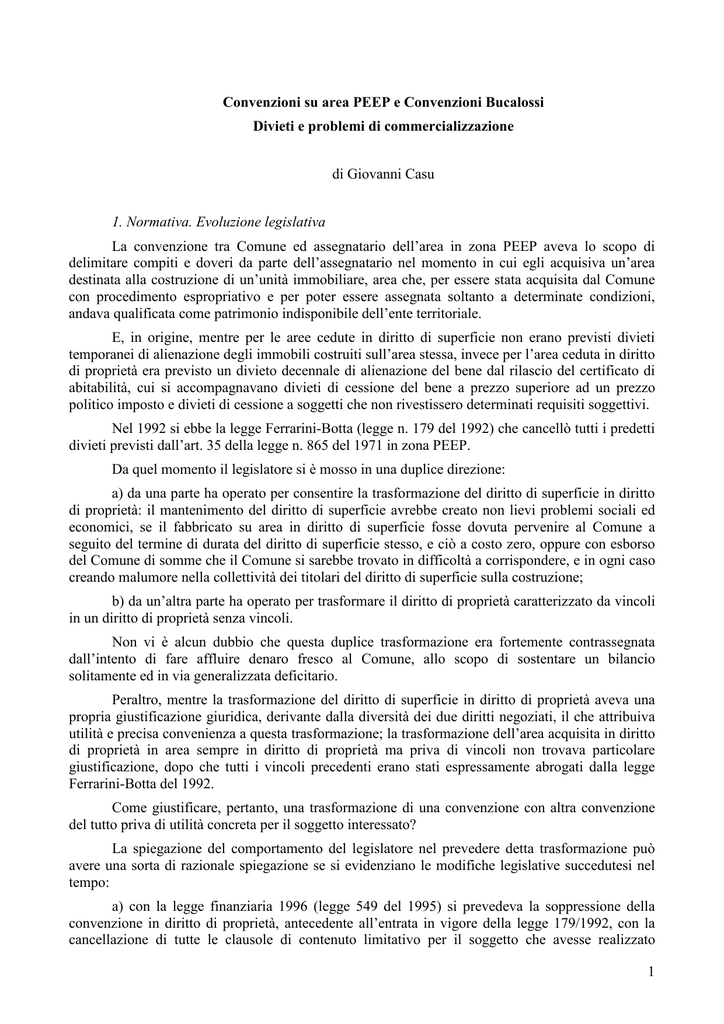 Convenzioni su area PEEP e Convenzioni Bucalossi

Divieti e problemi di commercializzazione

di Giovanni Casu

1. Normativa. Evoluzione legislativa

La convenzione tra Comune ed assegnatario dell'area in zona PEEP aveva lo scopo di delimitare compiti e doveri da parte dell'assegnatario nel momento in cui egli acquisiva un'area destinata alla costruzione di un'unità immobiliare, area che, per essere stata acquisita dal Comune con procedimento espropriativo e per poter essere assegnata soltanto a determinate condizioni, andava qualificata come patrimonio indisponibile dell'ente territoriale.

E, in origine, mentre per le aree cedute in diritto di superficie non erano previsti divieti temporanei di alienazione degli immobili costruiti sull'area stessa, invece per l'area ceduta in diritto di proprietà era previsto un divieto decennale di alienazione del bene dal rilascio del certificato di abitabilità, cui si accompagnavano divieti di cessione del bene a prezzo superiore ad un prezzo politico imposto e divieti di cessione a soggetti che non rivestissero determinati requisiti soggettivi.

Nel 1992 si ebbe la legge Ferrarini-Botta (legge n. 179 del 1992) che cancellò tutti i predetti divieti previsti dall'art. 35 della legge n. 865 del 1971 in zona PEEP.

Da quel momento il legislatore si è mosso in una duplice direzione:

a) da una parte ha operato per consentire la trasformazione del diritto di superficie in diritto di proprietà: il mantenimento del diritto di superficie avrebbe creato non lievi problemi sociali ed economici, se il fabbricato su area in diritto di superficie fosse dovuta pervenire al Comune a seguito del termine di durata del diritto di superficie stesso, e ciò a costo zero, oppure con esborso del Comune di somme che il Comune si sarebbe trovato in difficoltà a corrispondere, e in ogni caso creando malumore nella collettività dei titolari del diritto di superficie sulla costruzione;

b) da un'altra parte ha operato per trasformare il diritto di proprietà caratterizzato da vincoli in un diritto di proprietà senza vincoli.

Non vi è alcun dubbio che questa duplice trasformazione era fortemente contrassegnata dall'intento di fare affluire denaro fresco al Comune, allo scopo di sostentare un bilancio solitamente ed in via generalizzata deficitario.

Peraltro, mentre la trasformazione del diritto di superficie in diritto di proprietà aveva una propria giustificazione giuridica, derivante dalla diversità dei due diritti negoziati, il che attribuiva utilità e precisa convenienza a questa trasformazione; la trasformazione dell'area acquisita in diritto di proprietà in area sempre in diritto di proprietà ma priva di vincoli non trovava particolare giustificazione, dopo che tutti i vincoli precedenti erano stati espressamente abrogati dalla legge Ferrarini-Botta del 1992.

Come giustificare, pertanto, una trasformazione di una convenzione con altra convenzione del tutto priva di utilità concreta per il soggetto interessato?

La spiegazione del comportamento del legislatore nel prevedere detta trasformazione può avere una sorta di razionale spiegazione se si evidenziano le modifiche legislative succedutesi nel tempo:

a) con la legge finanziaria 1996 (legge 549 del 1995) si prevedeva la soppressione della convenzione in diritto di proprietà, antecedente all'entrata in vigore della legge 179/1992, con la cancellazione di tutte le clausole di contenuto limitativo per il soggetto che avesse realizzato

1